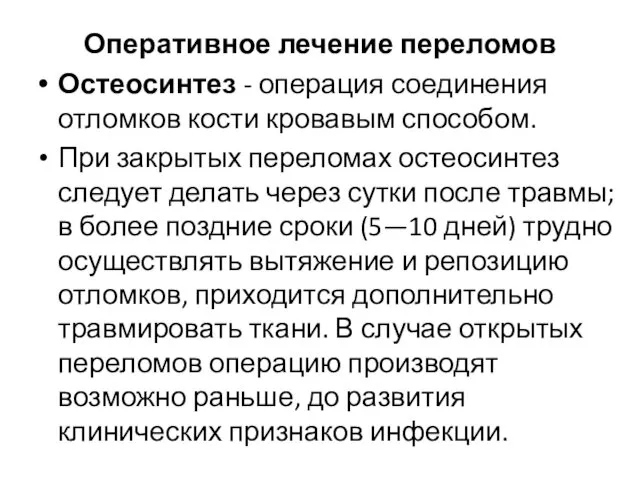 Оперативное лечение переломов

• Остеосинтез - операция соединения отломков кости кровавым способом.

• При закрытых переломах остеосинтез следует делать через сутки после травмы; в более поздние сроки (5—10 дней) трудно осуществлять вытяжение и репозицию отломков, приходится дополнительно травмировать ткани. В случае открытых переломов операцию производят возможно раньше, до развития клинических признаков инфекции.